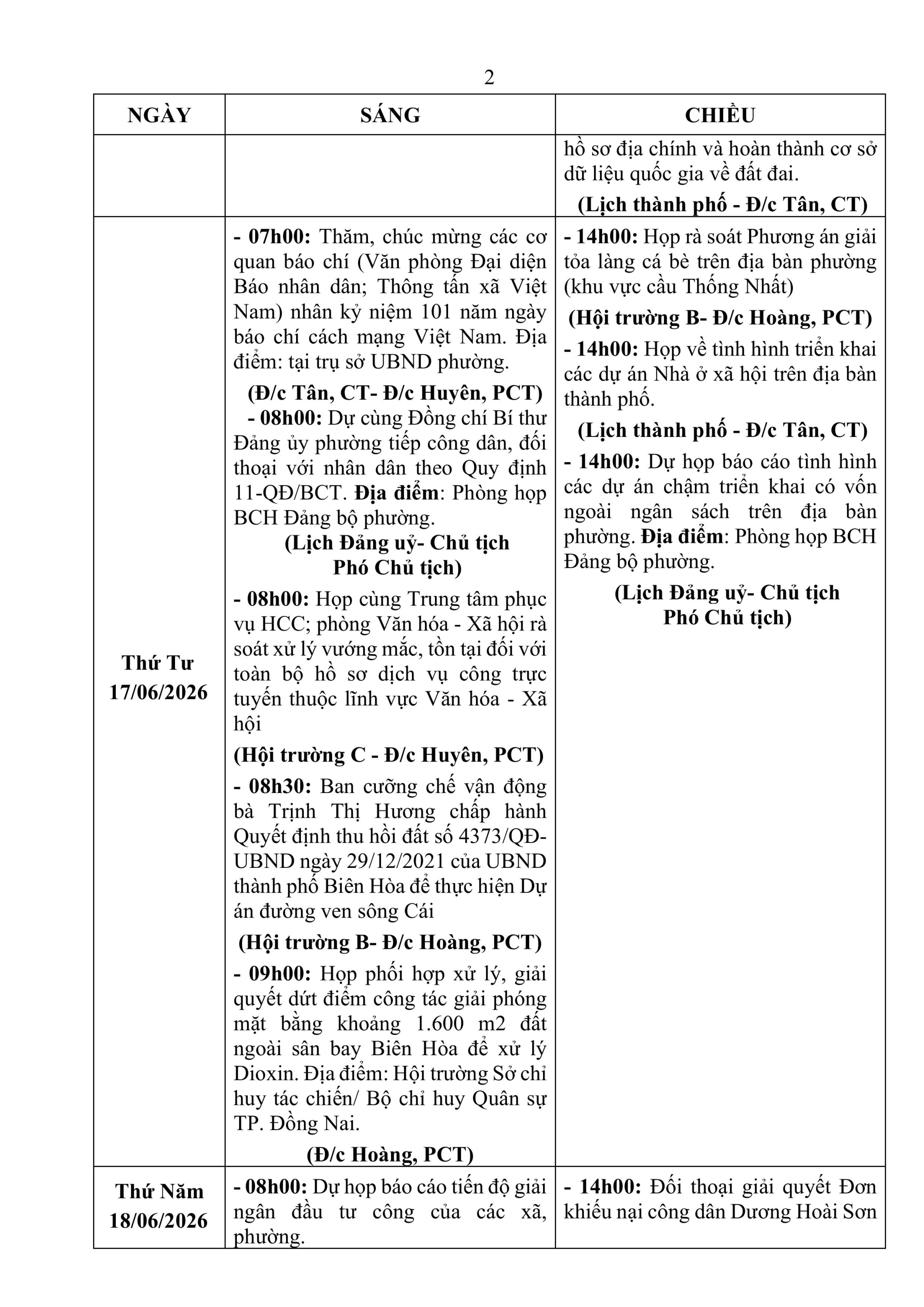 2

| NGÀY | SÁNG | CHIỀU |
|---|---|---|
| | | hồ sơ địa chính và hoàn thành cơ sở dữ liệu quốc gia về đất đai. **(Lịch thành phố - Đ/c Tân, CT)** |
| **Thứ Tư 17/06/2026** | **- 07h00:** Thăm, chúc mừng các cơ quan báo chí (Văn phòng Đại diện Báo nhân dân; Thông tấn xã Việt Nam) nhân kỷ niệm 101 năm ngày báo chí cách mạng Việt Nam. Địa điểm: tại trụ sở UBND phường. **(Đ/c Tân, CT- Đ/c Huyên, PCT)** **- 08h00:** Dự cùng Đồng chí Bí thư Đảng ủy phường tiếp công dân, đối thoại với nhân dân theo Quy định 11-QĐ/BCT. **Địa điểm**: Phòng họp BCH Đảng bộ phường. **(Lịch Đảng uỷ- Chủ tịch Phó Chủ tịch)** **- 08h00:** Họp cùng Trung tâm phục vụ HCC; phòng Văn hóa - Xã hội rà soát xử lý vướng mắc, tồn tại đối với toàn bộ hồ sơ dịch vụ công trực tuyến thuộc lĩnh vực Văn hóa - Xã hội **(Hội trường C - Đ/c Huyên, PCT)** **- 08h30:** Ban cưỡng chế vận động bà Trịnh Thị Hương chấp hành Quyết định thu hồi đất số 4373/QĐ-UBND ngày 29/12/2021 của UBND thành phố Biên Hòa để thực hiện Dự án đường ven sông Cái **(Hội trường B- Đ/c Hoàng, PCT)** **- 09h00:** Họp phối hợp xử lý, giải quyết dứt điểm công tác giải phóng mặt bằng khoảng 1.600 m2 đất ngoài sân bay Biên Hòa để xử lý Dioxin. Địa điểm: Hội trường Sở chỉ huy tác chiến/ Bộ chỉ huy Quân sự TP. Đồng Nai. **(Đ/c Hoàng, PCT)** | **- 14h00:** Họp rà soát Phương án giải tỏa làng cá bè trên địa bàn phường (khu vực cầu Thống Nhất) **(Hội trường B- Đ/c Hoàng, PCT)** **- 14h00:** Họp về tình hình triển khai các dự án Nhà ở xã hội trên địa bàn thành phố. **(Lịch thành phố - Đ/c Tân, CT)** **- 14h00:** Dự họp báo cáo tình hình các dự án chậm triển khai có vốn ngoài ngân sách trên địa bàn phường. **Địa điểm**: Phòng họp BCH Đảng bộ phường. **(Lịch Đảng uỷ- Chủ tịch Phó Chủ tịch)** |
| **Thứ Năm 18/06/2026** | **- 08h00:** Dự họp báo cáo tiến độ giải ngân đầu tư công của các xã, phường. | **- 14h00:** Đối thoại giải quyết Đơn khiếu nại công dân Dương Hoài Sơn |